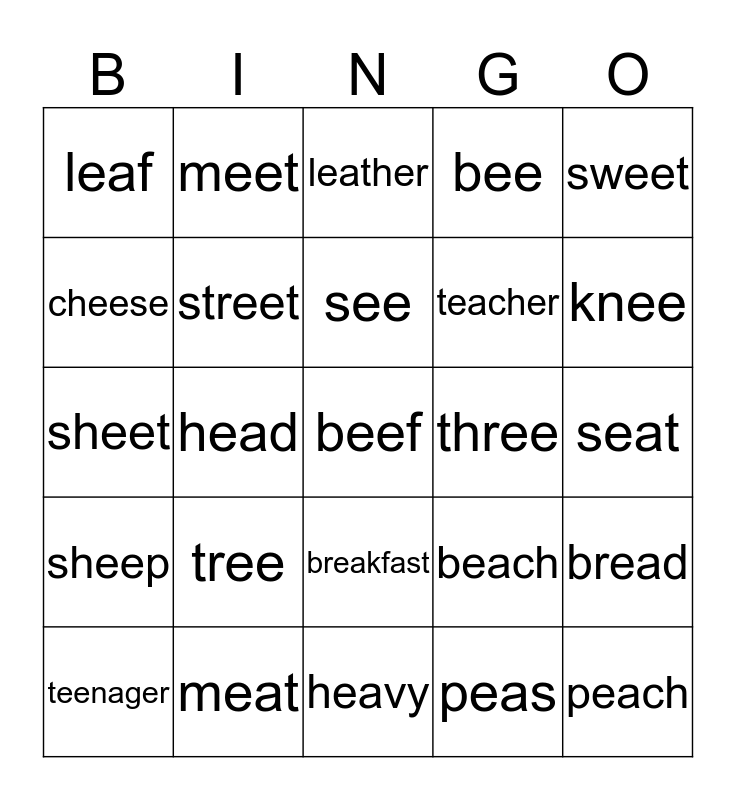 | B | I | N | G | O |
|---|---|---|---|---|
| leaf | meet | leather | bee | sweet |
| cheese | street | see | teacher | knee |
| sheet | head | beef | three | seat |
| sheep | tree | breakfast | beach | bread |
| teenager | meat | heavy | peas | peach |